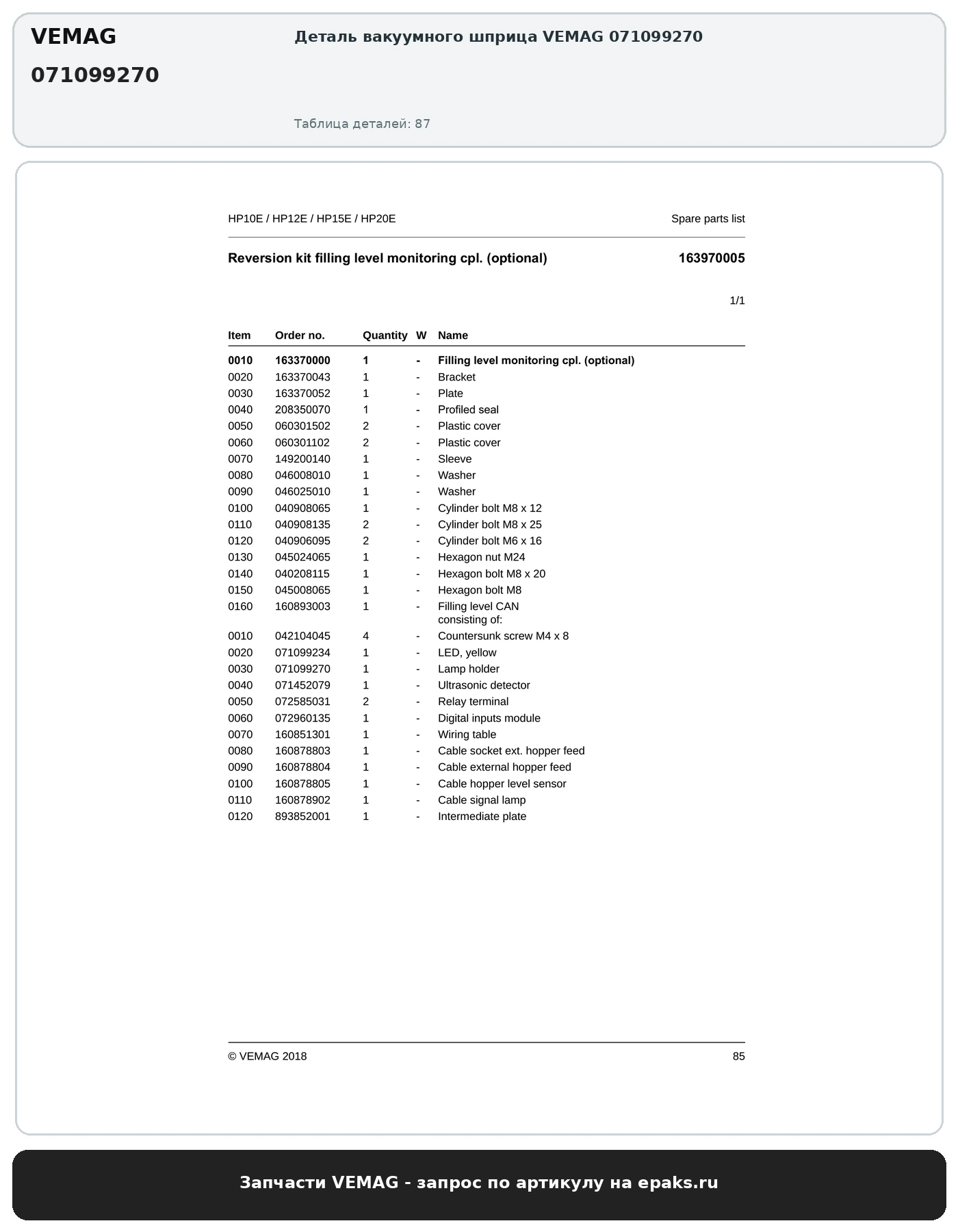 VEMAG
071099270

Деталь вакуумного шприца VEMAG 071099270

Таблица деталей: 87

HP10E / HP12E / HP15E / HP20E

Spare parts list

Reversion kit filling level monitoring cpl. (optional)

163970005

1/1

| Item | Order no. | Quantity | W | Name |
|---|---|---|---|---|
| 0010 | 163370000 | 1 | - | Filling level monitoring cpl. (optional) |
| 0020 | 163370043 | 1 | - | Bracket |
| 0030 | 163370052 | 1 | - | Plate |
| 0040 | 208350070 | 1 | - | Profiled seal |
| 0050 | 060301502 | 2 | - | Plastic cover |
| 0060 | 060301102 | 2 | - | Plastic cover |
| 0070 | 149200140 | 1 | - | Sleeve |
| 0080 | 046008010 | 1 | - | Washer |
| 0090 | 046025010 | 1 | - | Washer |
| 0100 | 040908065 | 1 | - | Cylinder bolt M8 x 12 |
| 0110 | 040908135 | 2 | - | Cylinder bolt M8 x 25 |
| 0120 | 040906095 | 2 | - | Cylinder bolt M6 x 16 |
| 0130 | 045024065 | 1 | - | Hexagon nut M24 |
| 0140 | 040208115 | 1 | - | Hexagon bolt M8 x 20 |
| 0150 | 045008065 | 1 | - | Hexagon bolt M8 |
| 0160 | 160893003 | 1 | - | Filling level CAN consisting of: |
| 0010 | 042104045 | 4 | - | Countersunk screw M4 x 8 |
| 0020 | 071099234 | 1 | - | LED, yellow |
| 0030 | 071099270 | 1 | - | Lamp holder |
| 0040 | 071452079 | 1 | - | Ultrasonic detector |
| 0050 | 072585031 | 2 | - | Relay terminal |
| 0060 | 072960135 | 1 | - | Digital inputs module |
| 0070 | 160851301 | 1 | - | Wiring table |
| 0080 | 160878803 | 1 | - | Cable socket ext. hopper feed |
| 0090 | 160878804 | 1 | - | Cable external hopper feed |
| 0100 | 160878805 | 1 | - | Cable hopper level sensor |
| 0110 | 160878902 | 1 | - | Cable signal lamp |
| 0120 | 893852001 | 1 | - | Intermediate plate |

© VEMAG 2018

85

Запчасти VEMAG - запрос по артикулу на epaks.ru